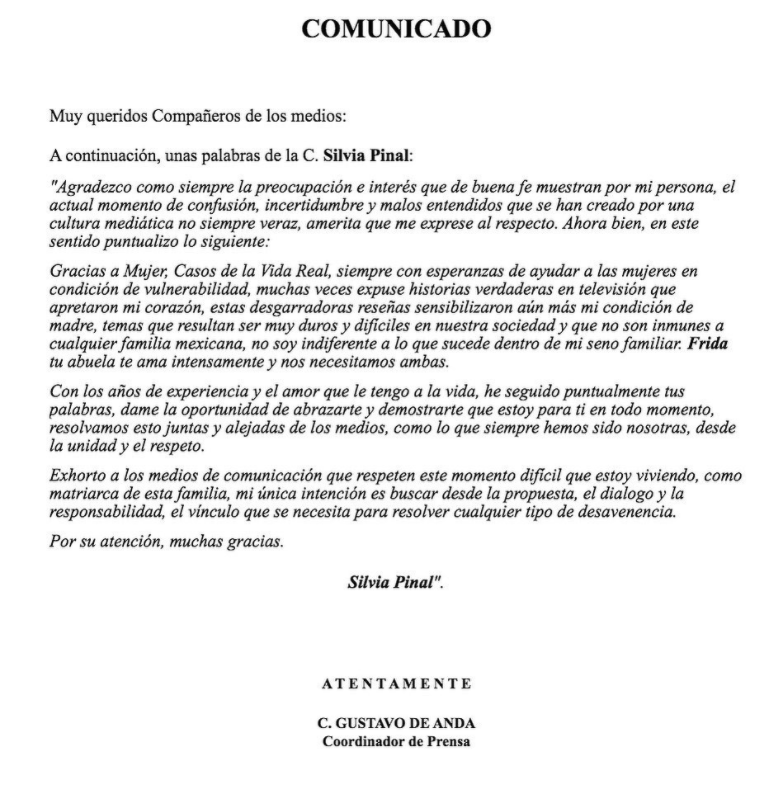 COMUNICADO

Muy queridos Compañeros de los medios:

A continuación, unas palabras de la C. Silvia Pinal:

"Agradezco como siempre la preocupación e interés que de buena fe muestran por mi persona, el actual momento de confusión, incertidumbre y malos entendidos que se han creado por una cultura mediática no siempre veraz, amerita que me exprese al respecto. Ahora bien, en este sentido puntualizo lo siguiente:

Gracias a Mujer, Casos de la Vida Real, siempre con esperanzas de ayudar a las mujeres en condición de vulnerabilidad, muchas veces expuse historias verdaderas en televisión que apretaron mi corazón, estas desgarradoras reseñas sensibilizaron aún más mi condición de madre, temas que resultan ser muy duros y difíciles en nuestra sociedad y que no son inmunes a cualquier familia mexicana, no soy indiferente a lo que sucede dentro de mi seno familiar. Frida tu abuela te ama intensamente y nos necesitamos ambas.

Con los años de experiencia y el amor que le tengo a la vida, he seguido puntualmente tus palabras, dame la oportunidad de abrazarte y demostrarte que estoy para ti en todo momento, resolvamos esto juntas y alejadas de los medios, como lo que siempre hemos sido nosotras, desde la unidad y el respeto.

Exhorto a los medios de comunicación que respeten este momento difícil que estoy viviendo, como matriarca de esta familia, mi única intención es buscar desde la propuesta, el dialogo y la responsabilidad, el vínculo que se necesita para resolver cualquier tipo de desavenencia.

Por su atención, muchas gracias.

Silvia Pinal".

ATENTAMENTE

C. GUSTAVO DE ANDA
Coordinador de Prensa